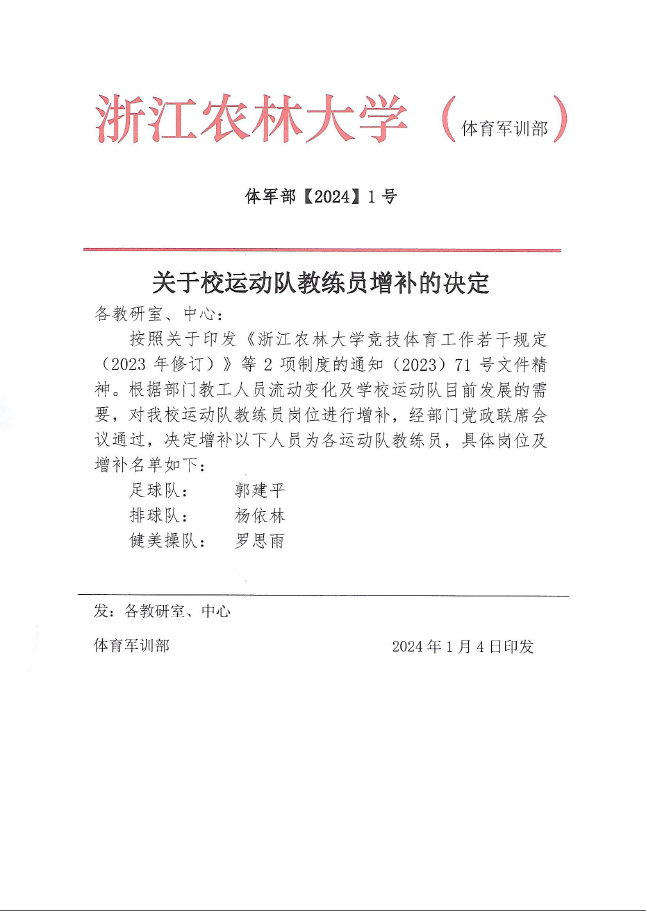 浙江农林大学（体育军训部）

体军部【2024】1 号

关于校运动队教练员增补的决定

各教研室、中心：

按照关于印发《浙江农林大学竞技体育工作若干规定（2023 年修订）》等 2 项制度的通知（2023）71 号文件精神。根据部门教工人员流动变化及学校运动队目前发展的需要，对我校运动队教练员岗位进行增补，经部门党政联席会议通过，决定增补以下人员为各运动队教练员，具体岗位及增补名单如下：

足球队：　郭建平
排球队：　杨依林
健美操队：　罗思雨

发：各教研室、中心

体育军训部　　2024 年 1 月 4 日印发